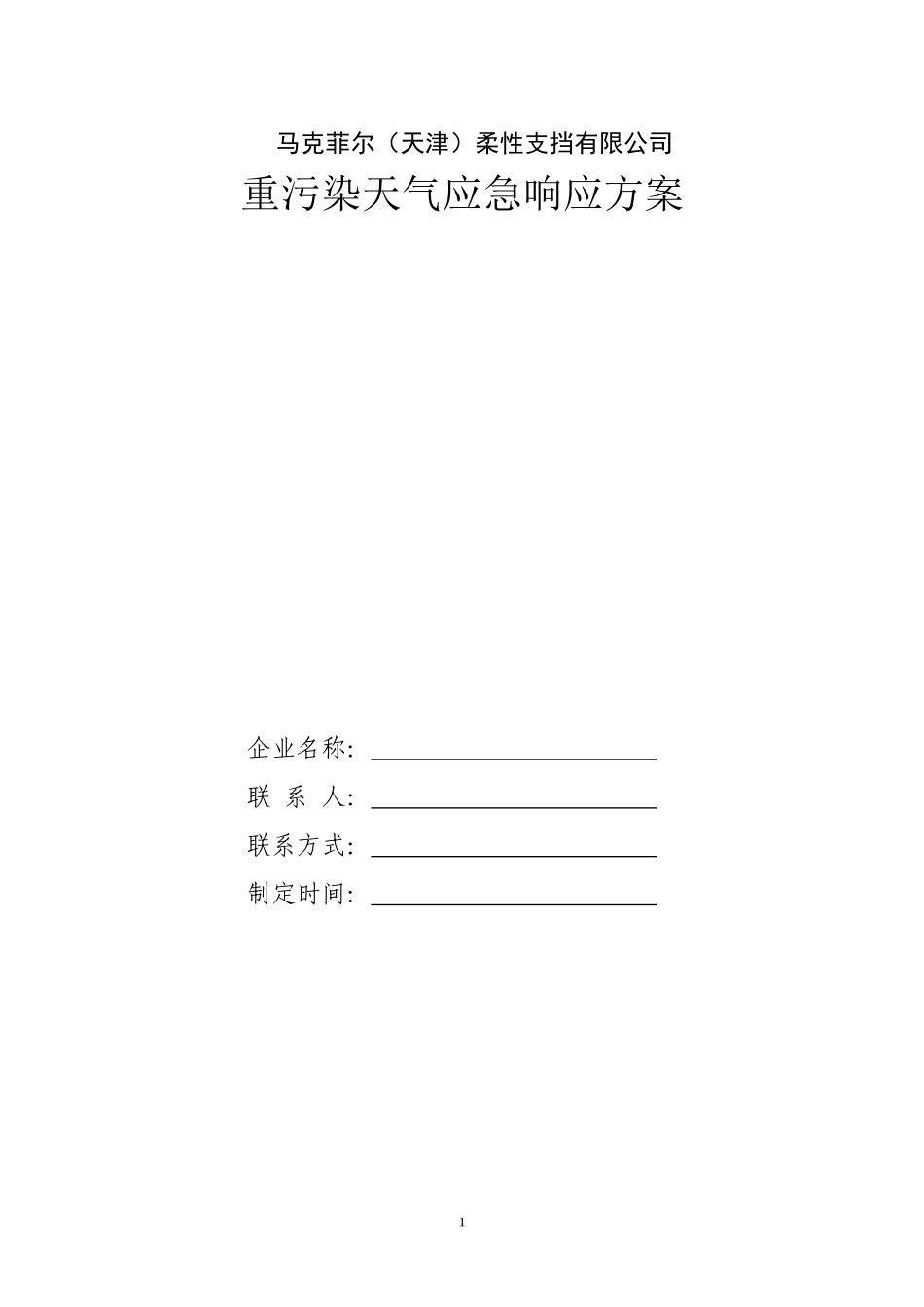 马克菲尔（天津）柔性支挡有限公司

重污染天气应急响应方案

企业名称：

联 系 人：

联系方式：

制定时间：

1